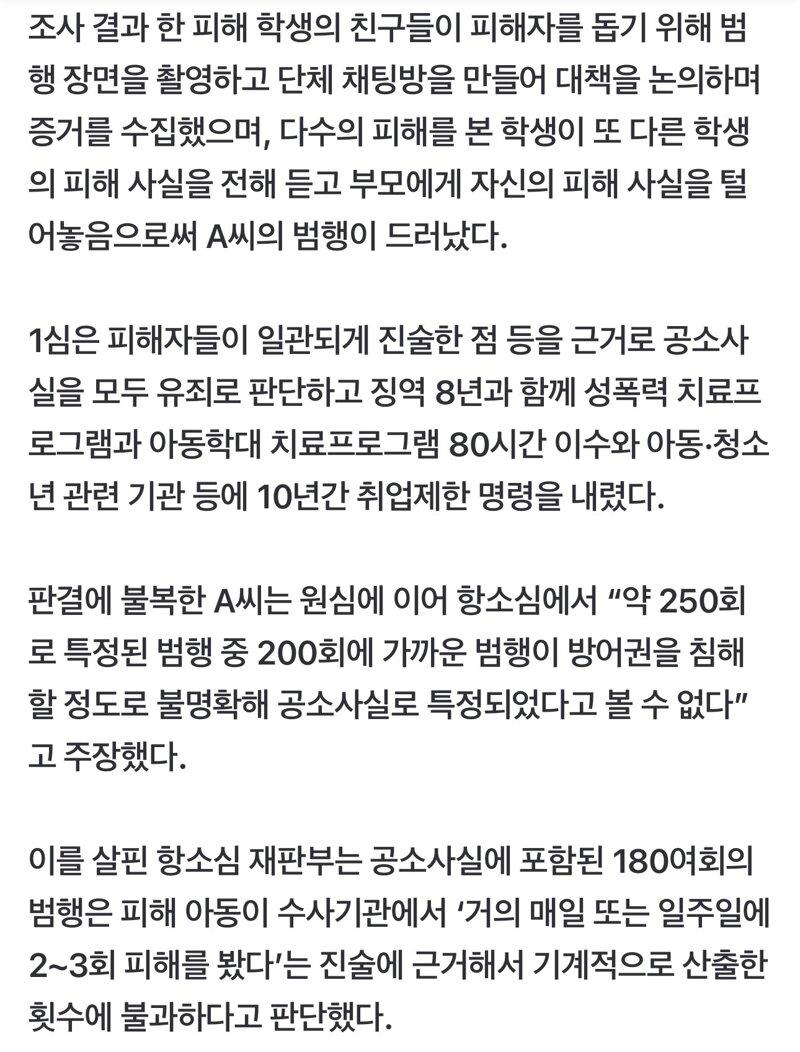 조사 결과 한 피해 학생의 친구들이 피해자를 돕기 위해 범행 장면을 촬영하고 단체 채팅방을 만들어 대책을 논의하며 증거를 수집했으며, 다수의 피해를 본 학생이 또 다른 학생의 피해 사실을 전해 듣고 부모에게 자신의 피해 사실을 털어놓음으로써 A씨의 범행이 드러났다.

1심은 피해자들이 일관되게 진술한 점 등을 근거로 공소사실을 모두 유죄로 판단하고 징역 8년과 함께 성폭력 치료프로그램과 아동학대 치료프로그램 80시간 이수와 아동·청소년 관련 기관 등에 10년간 취업제한 명령을 내렸다.

판결에 불복한 A씨는 원심에 이어 항소심에서 “약 250회로 특정된 범행 중 200회에 가까운 범행이 방어권을 침해할 정도로 불명확해 공소사실로 특정되었다고 볼 수 없다”고 주장했다.

이를 살핀 항소심 재판부는 공소사실에 포함된 180여회의 범행은 피해 아동이 수사기관에서 ‘거의 매일 또는 일주일에 2~3회 피해를 봤다’는 진술에 근거해서 기계적으로 산출한 횟수에 불과하다고 판단했다.